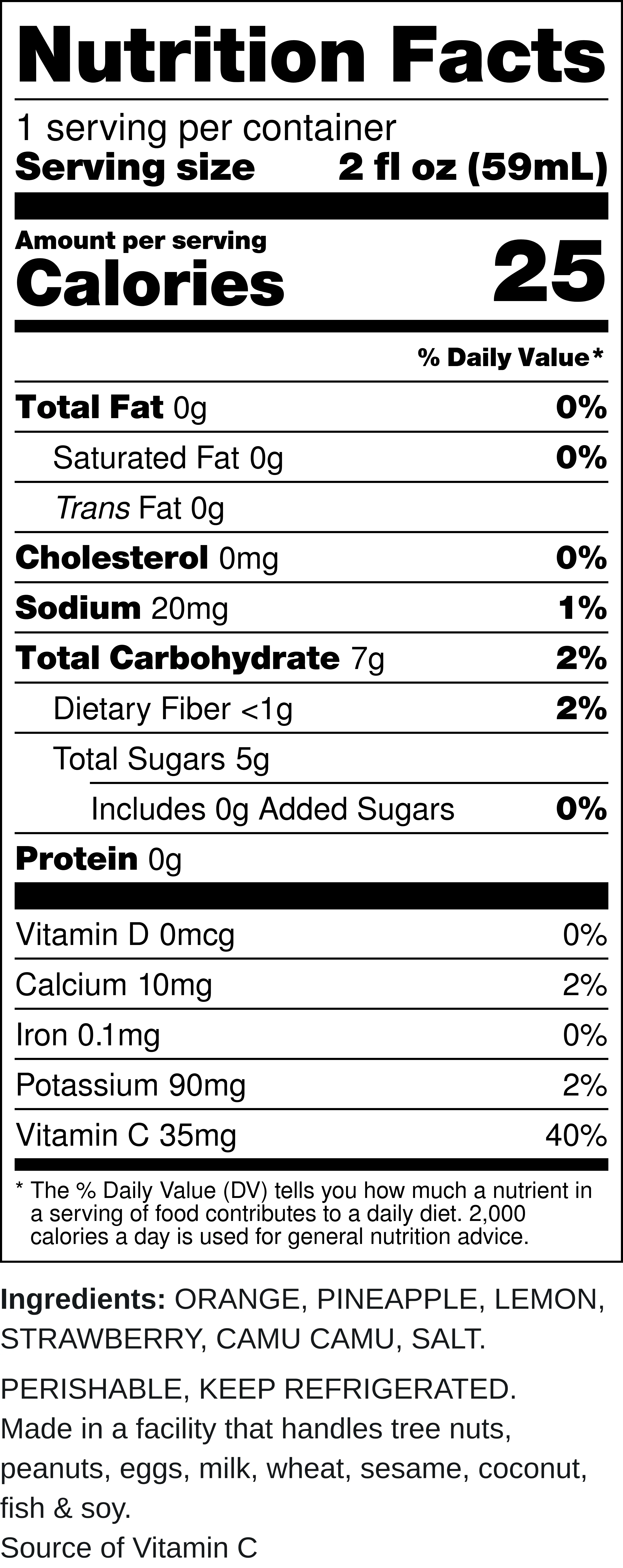 Nutrition Facts

1 serving per container
Serving size 2 fl oz (59mL)

Amount per serving
Calories 25

% Daily Value*

Total Fat 0g 0%
Saturated Fat 0g 0%
Trans Fat 0g
Cholesterol 0mg 0%
Sodium 20mg 1%
Total Carbohydrate 7g 2%
Dietary Fiber <1g 2%
Total Sugars 5g
Includes 0g Added Sugars 0%
Protein 0g

Vitamin D 0mcg 0%
Calcium 10mg 2%
Iron 0.1mg 0%
Potassium 90mg 2%
Vitamin C 35mg 40%

* The % Daily Value (DV) tells you how much a nutrient in a serving of food contributes to a daily diet. 2,000 calories a day is used for general nutrition advice.

Ingredients: ORANGE, PINEAPPLE, LEMON, STRAWBERRY, CAMU CAMU, SALT.

PERISHABLE, KEEP REFRIGERATED.
Made in a facility that handles tree nuts, peanuts, eggs, milk, wheat, sesame, coconut, fish & soy.
Source of Vitamin C